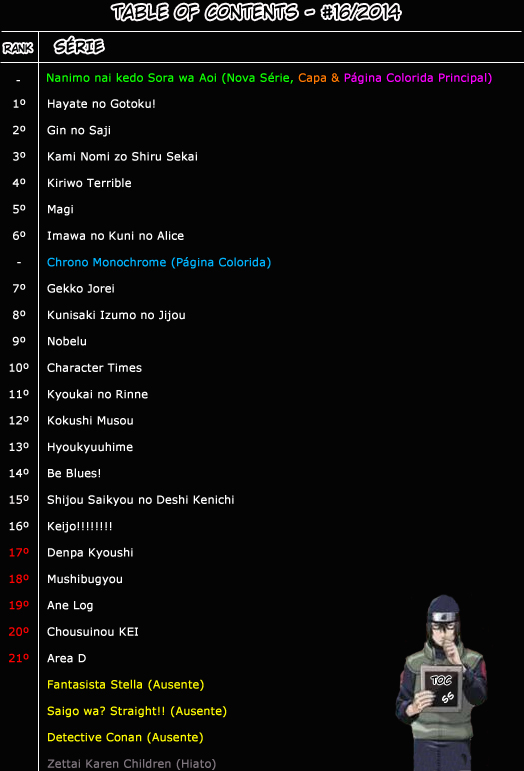 TABLE OF CONTENTS - #16/2014

| RANK | SÉRIE |
|---|---|
| - | Nanimo nai kedo Sora wa Aoi (Nova Série, Capa & Página Colorida Principal) |
| 1º | Hayate no Gotoku! |
| 2º | Gin no Saji |
| 3º | Kami Nomi zo Shiru Sekai |
| 4º | Kiriwo Terrible |
| 5º | Magi |
| 6º | Imawa no Kuni no Alice |
| - | Chrono Monochrome (Página Colorida) |
| 7º | Gekko Jorei |
| 8º | Kunisaki Izumo no Jijou |
| 9º | Nobelu |
| 10º | Character Times |
| 11º | Kyoukai no Rinne |
| 12º | Kokushi Musou |
| 13º | Hyoukyuuhime |
| 14º | Be Blues! |
| 15º | Shijou Saikyou no Deshi Kenichi |
| 16º | Keijo!!!!!!!! |
| 17º | Denpa Kyoushi |
| 18º | Mushibugyou |
| 19º | Ane Log |
| 20º | Chousuinou KEI |
| 21º | Area D |
| | Fantasista Stella (Ausente) |
| | Saigo wa? Straight!! (Ausente) |
| | Detective Conan (Ausente) |
| | Zettai Karen Children (Hiato) |

TOC
SS